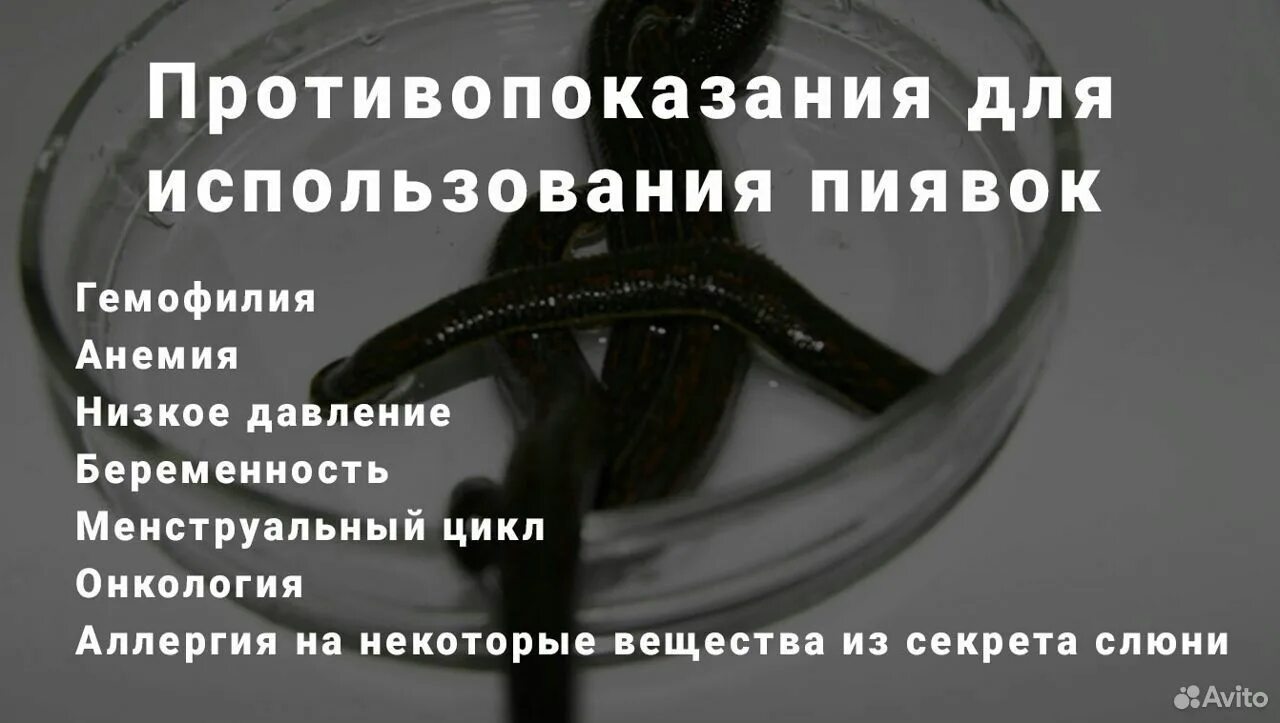 Противопоказания для использования пиявок

Гемофилия
Анемия
Низкое давление
Беременность
Менструальный цикл
Онкология
Аллергия на некоторые вещества из секрета слюни

Avito